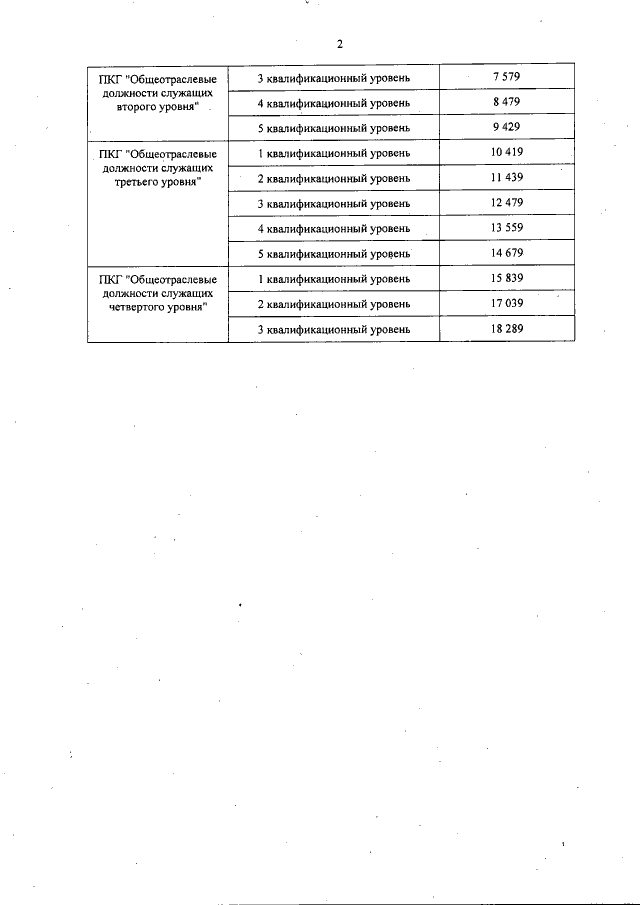 2

| ПКГ "Общеотраслевые должности служащих второго уровня" | 3 квалификационный уровень | 7 579 |
|---|---|---|
| | 4 квалификационный уровень | 8 479 |
| | 5 квалификационный уровень | 9 429 |
| ПКГ "Общеотраслевые должности служащих третьего уровня" | 1 квалификационный уровень | 10 419 |
| | 2 квалификационный уровень | 11 439 |
| | 3 квалификационный уровень | 12 479 |
| | 4 квалификационный уровень | 13 559 |
| | 5 квалификационный уровень | 14 679 |
| ПКГ "Общеотраслевые должности служащих четвертого уровня" | 1 квалификационный уровень | 15 839 |
| | 2 квалификационный уровень | 17 039 |
| | 3 квалификационный уровень | 18 289 |